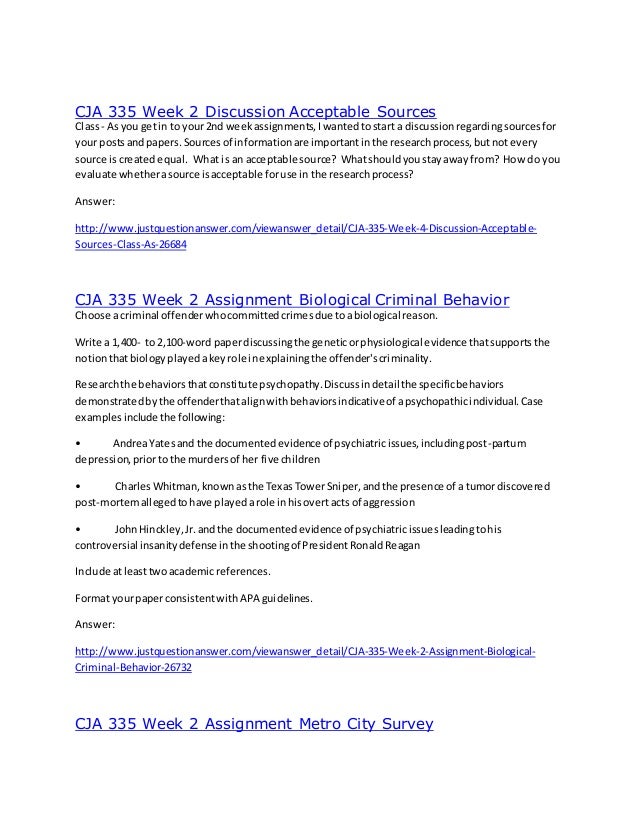 CJA 335 Week 2 Discussion Acceptable Sources
Class - As you get in to your 2nd week assignments, I wanted to start a discussion regarding sources for your posts and papers. Sources of information are important in the research process, but not every source is created equal. What is an acceptable source? What should you stay away from? How do you evaluate whether a source is acceptable for use in the research process?

Answer:

http://www.justquestionanswer.com/viewanswer_detail/CJA-335-Week-4-Discussion-Acceptable-Sources-Class-As-26684

CJA 335 Week 2 Assignment Biological Criminal Behavior
Choose a criminal offender who committed crimes due to a biological reason.

Write a 1,400- to 2,100-word paper discussing the genetic or physiological evidence that supports the notion that biology played a key role in explaining the offender's criminality.

Research the behaviors that constitute psychopathy. Discuss in detail the specific behaviors demonstrated by the offender that align with behaviors indicative of a psychopathic individual. Case examples include the following:

• Andrea Yates and the documented evidence of psychiatric issues, including post-partum depression, prior to the murders of her five children

• Charles Whitman, known as the Texas Tower Sniper, and the presence of a tumor discovered post-mortem alleged to have played a role in his overt acts of aggression

• John Hinckley, Jr. and the documented evidence of psychiatric issues leading to his controversial insanity defense in the shooting of President Ronald Reagan

Include at least two academic references.

Format your paper consistent with APA guidelines.

Answer:

http://www.justquestionanswer.com/viewanswer_detail/CJA-335-Week-2-Assignment-Biological-Criminal-Behavior-26732

CJA 335 Week 2 Assignment Metro City Survey